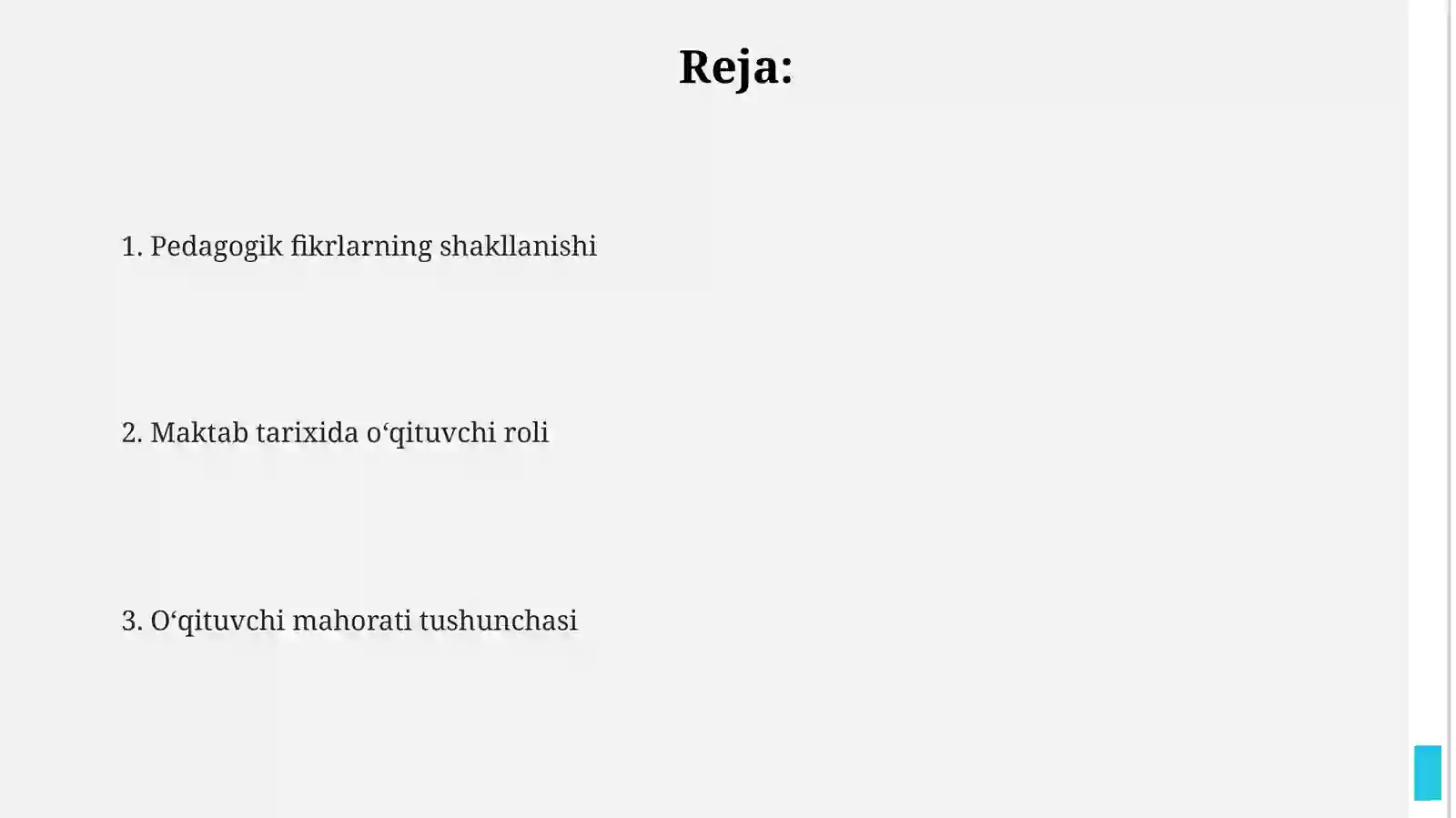 Reja:

1. Pedagogik fikrlarning shakllanishi

2. Maktab tarixida o‘qituvchi roli

3. O‘qituvchi mahorati tushunchasi